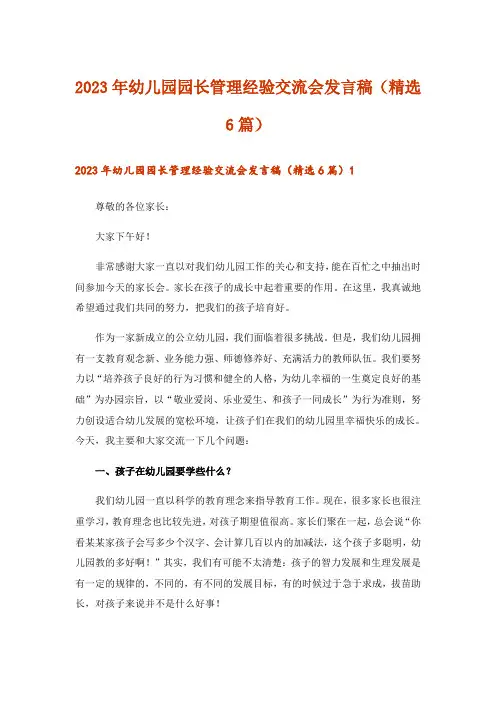 2023年幼儿园园长管理经验交流会发言稿（精选6篇）

2023年幼儿园园长管理经验交流会发言稿（精选6篇）1

尊敬的各位家长：

大家下午好！

非常感谢大家一直以对我们幼儿园工作的关心和支持，能在百忙之中抽出时间参加今天的家长会。家长在孩子的成长中起着重要的作用。在这里，我真诚地希望通过我们共同的努力，把我们的孩子培育好。

作为一家新成立的公立幼儿园，我们面临着很多挑战。但是，我们幼儿园拥有一支教育观念新、业务能力强、师德修养好、充满活力的教师队伍。我们要努力以“培养孩子良好的行为习惯和健全的人格，为幼儿幸福的一生奠定良好的基础”为办园宗旨，以“敬业爱岗、乐业爱生、和孩子一同成长”为行为准则，努力创设适合幼儿发展的宽松环境，让孩子们在我们的幼儿园里幸福快乐的成长。今天，我主要和大家交流一下几个问题：

一、孩子在幼儿园要学些什么？

我们幼儿园一直以科学的教育理念来指导教育工作。现在，很多家长也很注重学习，教育理念也比较先进，对孩子期望值很高。家长们聚在一起，总会说“你看某某家孩子会写多少个汉字、会计算几百以内的加减法，这个孩子多聪明，幼儿园教的多好啊！”其实，我们有可能不太清楚：孩子的智力发展和生理发展是有一定的规律的，不同的，有不同的发展目标，有的时候过于急于求成，拔苗助长，对孩子来说并不是什么好事！